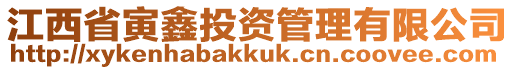 江西省寅鑫投资管理有限公司
http://xykenhabakkuk.cn.coovee.com